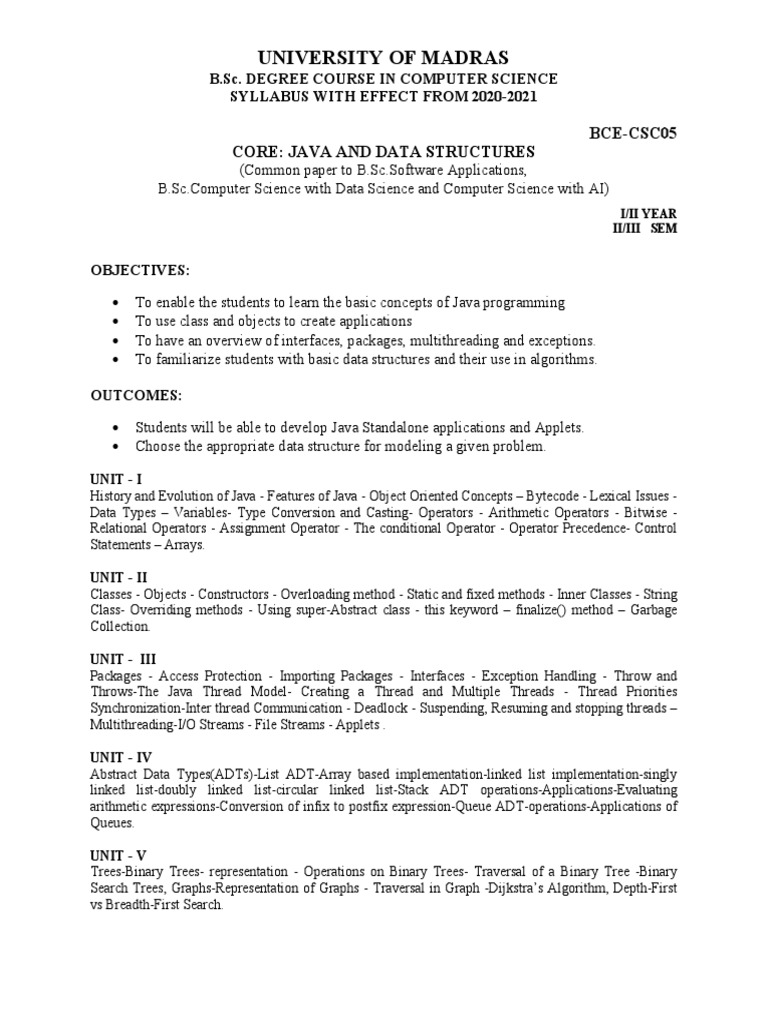 UNIVERSITY OF MADRAS
B.Sc. DEGREE COURSE IN COMPUTER SCIENCE
SYLLABUS WITH EFFECT FROM 2020-2021

BCE-CSC05

CORE: JAVA AND DATA STRUCTURES
(Common paper to B.Sc.Software Applications,
B.Sc.Computer Science with Data Science and Computer Science with AI)

I/II YEAR
II/III SEM

OBJECTIVES:

• To enable the students to learn the basic concepts of Java programming
• To use class and objects to create applications
• To have an overview of interfaces, packages, multithreading and exceptions.
• To familiarize students with basic data structures and their use in algorithms.

OUTCOMES:

• Students will be able to develop Java Standalone applications and Applets.
• Choose the appropriate data structure for modeling a given problem.

UNIT - I
History and Evolution of Java - Features of Java - Object Oriented Concepts – Bytecode - Lexical Issues - Data Types – Variables- Type Conversion and Casting- Operators - Arithmetic Operators - Bitwise - Relational Operators - Assignment Operator - The conditional Operator - Operator Precedence- Control Statements – Arrays.

UNIT - II
Classes - Objects - Constructors - Overloading method - Static and fixed methods - Inner Classes - String Class- Overriding methods - Using super-Abstract class - this keyword – finalize() method – Garbage Collection.

UNIT - III
Packages - Access Protection - Importing Packages - Interfaces - Exception Handling - Throw and Throws-The Java Thread Model- Creating a Thread and Multiple Threads - Thread Priorities Synchronization-Inter thread Communication - Deadlock - Suspending, Resuming and stopping threads – Multithreading-I/O Streams - File Streams - Applets .

UNIT - IV
Abstract Data Types(ADTs)-List ADT-Array based implementation-linked list implementation-singly linked list-doubly linked list-circular linked list-Stack ADT operations-Applications-Evaluating arithmetic expressions-Conversion of infix to postfix expression-Queue ADT-operations-Applications of Queues.

UNIT - V
Trees-Binary Trees- representation - Operations on Binary Trees- Traversal of a Binary Tree -Binary Search Trees, Graphs-Representation of Graphs - Traversal in Graph -Dijkstra's Algorithm, Depth-First vs Breadth-First Search.